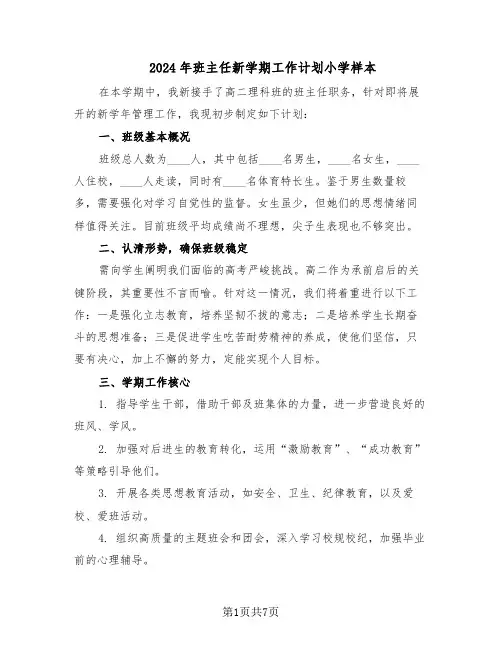 2024年班主任新学期工作计划小学样本

在本学期中，我新接手了高二理科班的班主任职务，针对即将展开的新学年管理工作，我现初步制定如下计划：

一、班级基本概况

班级总人数为____人，其中包括____名男生，____名女生，____人住校，____人走读，同时有____名体育特长生。鉴于男生数量较多，需要强化对学习自觉性的监督。女生虽少，但她们的思想情绪同样值得关注。目前班级平均成绩尚不理想，尖子生表现也不够突出。

二、认清形势，确保班级稳定

需向学生阐明我们面临的高考严峻挑战。高二作为承前启后的关键阶段，其重要性不言而喻。针对这一情况，我们将着重进行以下工作：一是强化立志教育，培养坚韧不拔的意志；二是培养学生长期奋斗的思想准备；三是促进学生吃苦耐劳精神的养成，使他们坚信，只要有决心，加上不懈的努力，定能实现个人目标。

三、学期工作核心

1. 指导学生干部，借助干部及班集体的力量，进一步营造良好的班风、学风。

2. 加强对后进生的教育转化，运用“激励教育”、“成功教育”等策略引导他们。

3. 开展各类思想教育活动，如安全、卫生、纪律教育，以及爱校、爱班活动。

4. 组织高质量的主题班会和团会，深入学习校规校纪，加强毕业前的心理辅导。

第1页共7页